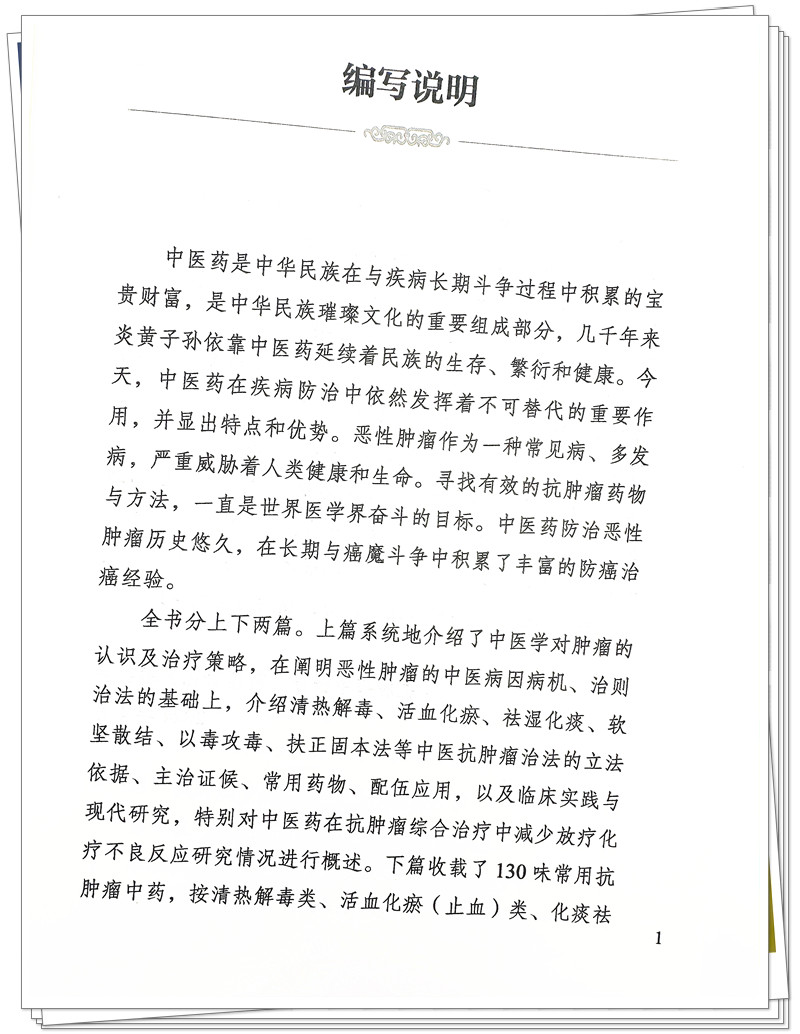 编写说明

中医药是中华民族在与疾病长期斗争过程中积累的宝贵财富，是中华民族璀璨文化的重要组成部分，几千年来炎黄子孙依靠中医药延续着民族的生存、繁衍和健康。今天，中医药在疾病防治中依然发挥着不可替代的重要作用，并显出特点和优势。恶性肿瘤作为一种常见病、多发病，严重威胁着人类健康和生命。寻找有效的抗肿瘤药物与方法，一直是世界医学界奋斗的目标。中医药防治恶性肿瘤历史悠久，在长期与癌魔斗争中积累了丰富的防癌治癌经验。

全书分上下两篇。上篇系统地介绍了中医学对肿瘤的认识及治疗策略，在阐明恶性肿瘤的中医病因病机、治则治法的基础上，介绍清热解毒、活血化瘀、祛湿化痰、软坚散结、以毒攻毒、扶正固本法等中医抗肿瘤治法的立法依据、主治证候、常用药物、配伍应用，以及临床实践与现代研究，特别对中医药在抗肿瘤综合治疗中减少放疗化疗不良反应研究情况进行概述。下篇收载了130味常用抗肿瘤中药，按清热解毒类、活血化瘀（止血）类、化痰祛

1